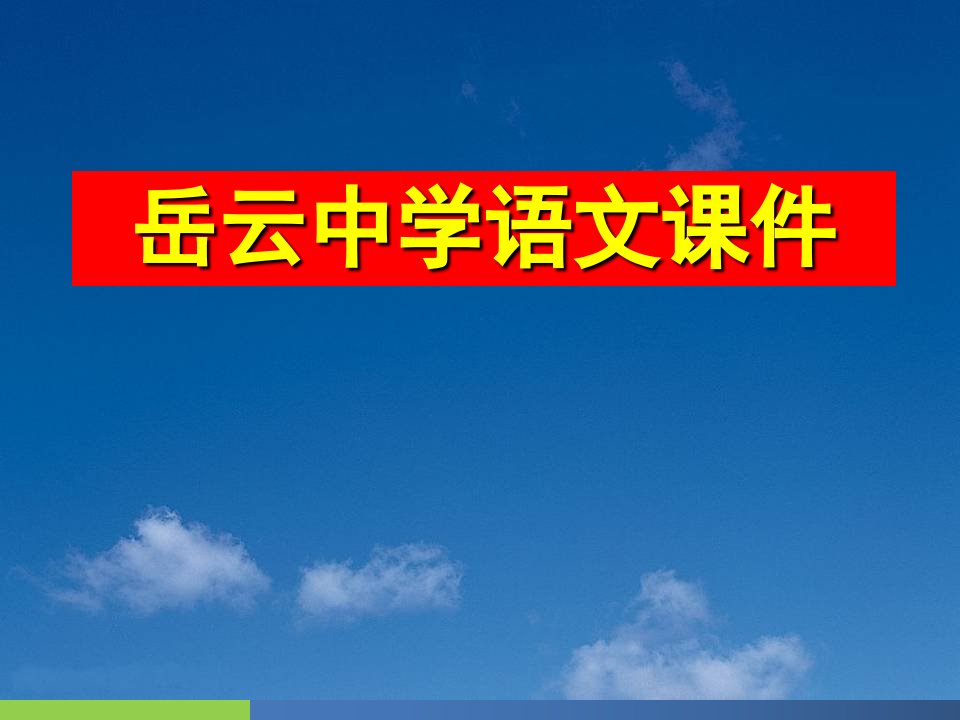 岳云中学语文课件